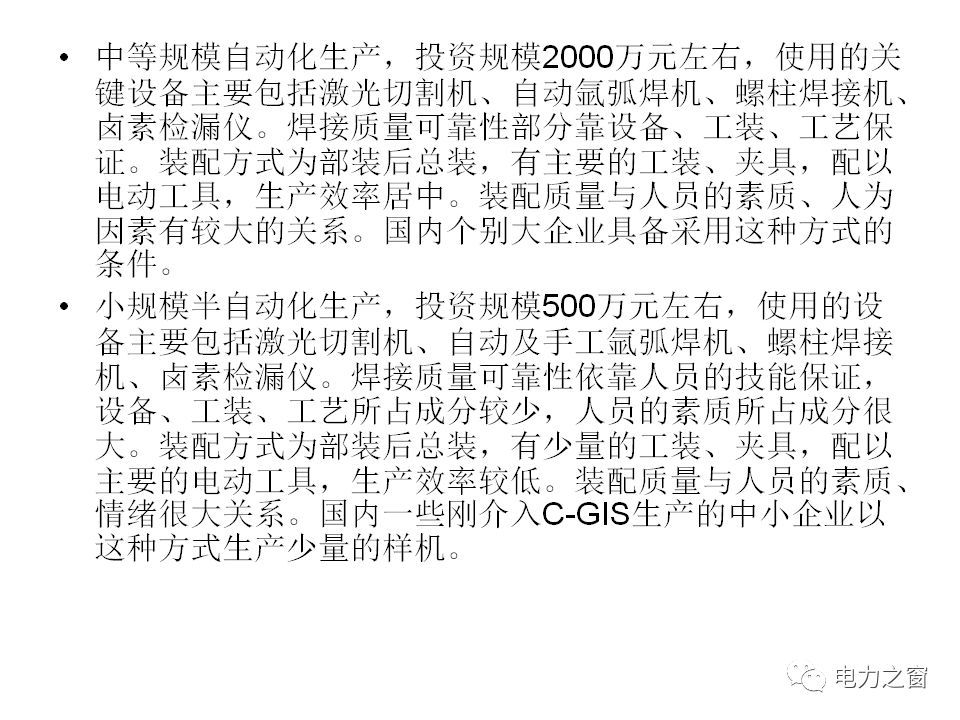 • 中等规模自动化生产，投资规模2000万元左右，使用的关键设备主要包括激光切割机、自动氩弧焊机、螺柱焊接机、卤素检漏仪。焊接质量可靠性部分靠设备、工装、工艺保证。装配方式为部装后总装，有主要的工装、夹具，配以电动工具，生产效率居中。装配质量与人员的素质、人为因素有较大的关系。国内个别大企业具备采用这种方式的条件。

• 小规模半自动化生产，投资规模500万元左右，使用的设备主要包括激光切割机、自动及手工氩弧焊机、螺柱焊接机、卤素检漏仪。焊接质量可靠性依靠人员的技能保证，设备、工装、工艺所占成分较少，人员的素质所占成分很大。装配方式为部装后总装，有少量的工装、夹具，配以主要的电动工具，生产效率较低。装配质量与人员的素质、情绪很大关系。国内一些刚介入C-GIS生产的中小企业以这种方式生产少量的样机。

电力之窗